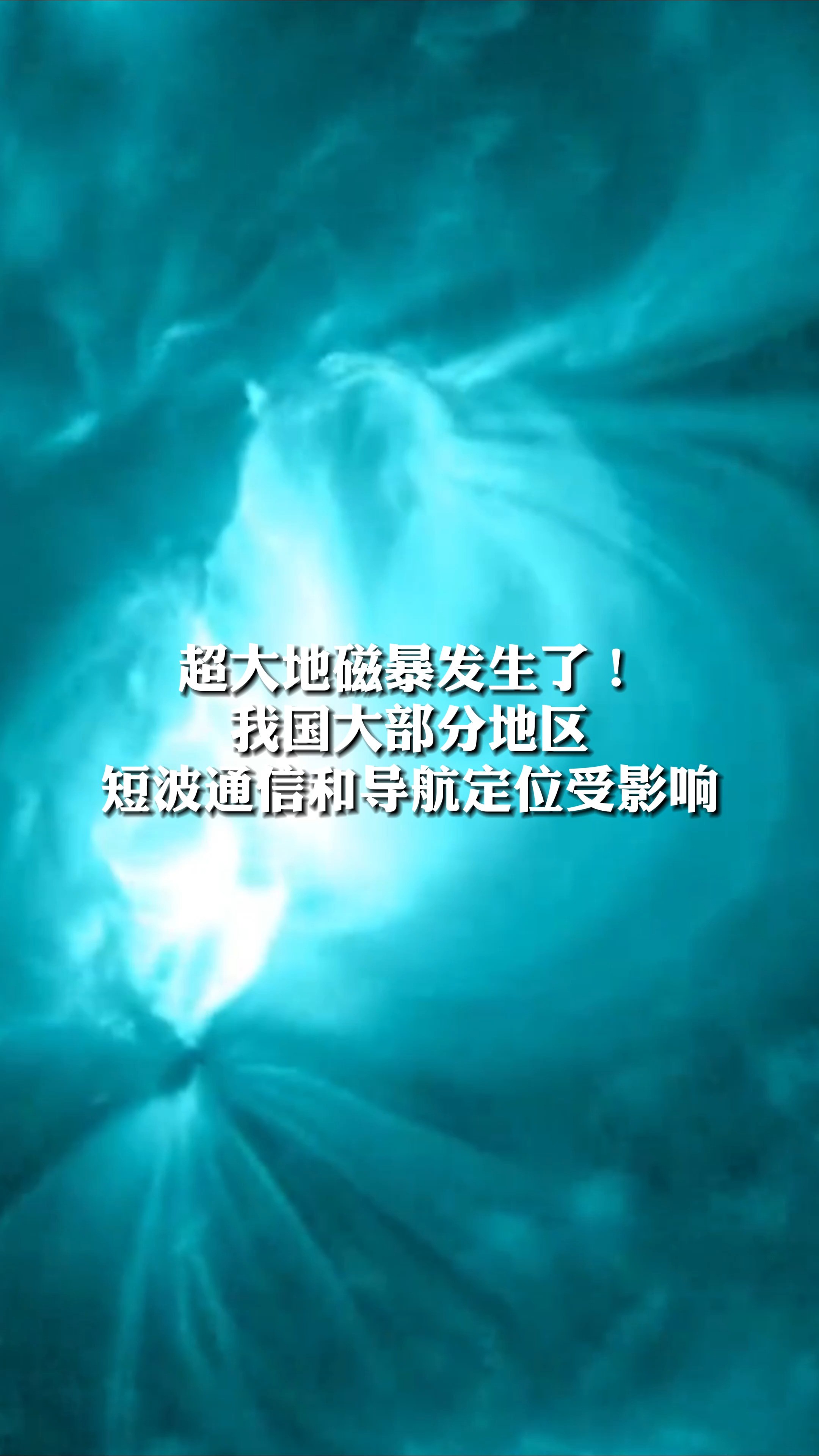 超大地磁暴发生了！
我国大部分地区
短波通信和导航定位受影响